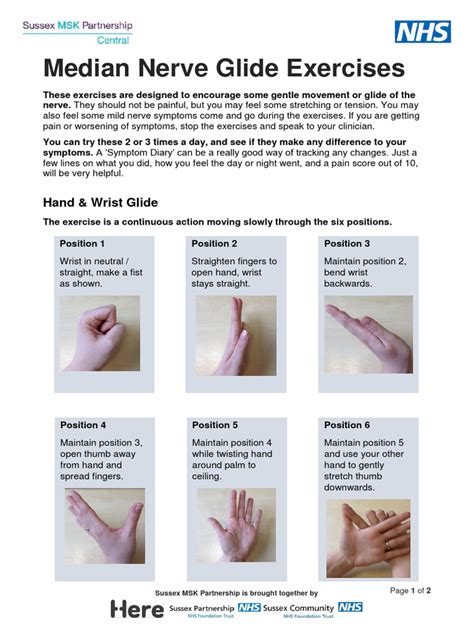 Sussex MSK Partnership
Central

NHS

Median Nerve Glide Exercises

These exercises are designed to encourage some gentle movement or glide of the nerve. They should not be painful, but you may feel some stretching or tension. You may also feel some mild nerve symptoms come and go during the exercises. If you are getting pain or worsening of symptoms, stop the exercises and speak to your clinician.

You can try these 2 or 3 times a day, and see if they make any difference to your symptoms. A 'Symptom Diary' can be a really good way of tracking any changes. Just a few lines on what you did, how you feel the day or night went, and a pain score out of 10, will be very helpful.

Hand & Wrist Glide

The exercise is a continuous action moving slowly through the six positions.

Position 1
Wrist in neutral / straight, make a fist as shown.

Position 2
Straighten fingers to open hand, wrist stays straight.

Position 3
Maintain position 2, bend wrist backwards.

Position 4
Maintain position 3, open thumb away from hand and spread fingers.

Position 5
Maintain position 4 while twisting hand around palm to ceiling.

Position 6
Maintain position 5 and use your other hand to gently stretch thumb downwards.

Sussex MSK Partnership is brought together by

Page 1 of 2

Here   Sussex Partnership NHS NHS Foundation Trust   Sussex Community NHS NHS Foundation Trust